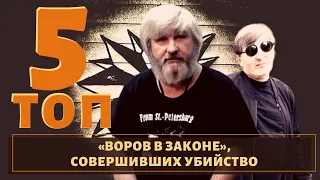 5
ТОП

From St.-Petersburg

«ВОРОВ В ЗАКОНЕ», СОВЕРШИВШИХ УБИЙСТВО